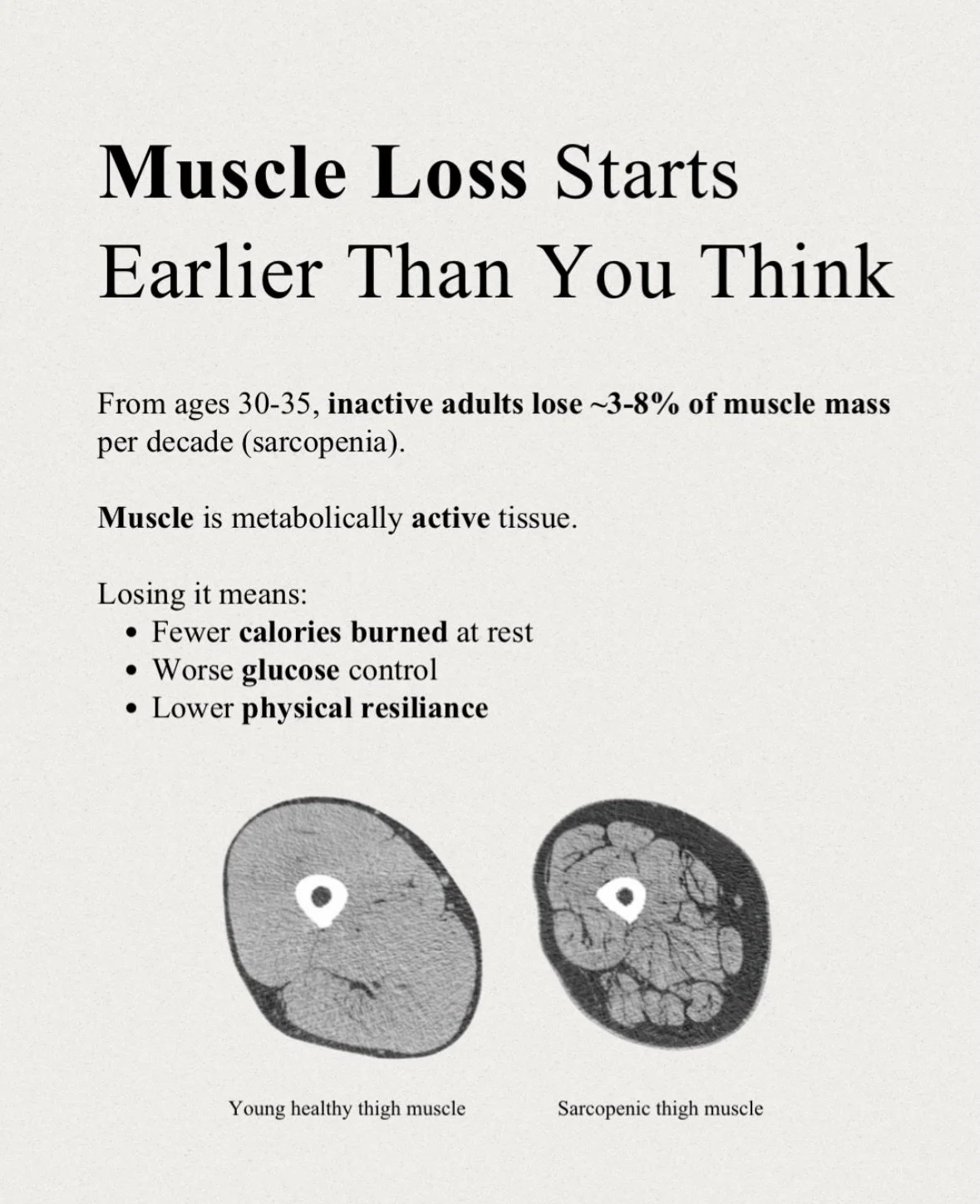 Muscle Loss Starts Earlier Than You Think

From ages 30-35, inactive adults lose ~3-8% of muscle mass per decade (sarcopenia).

Muscle is metabolically active tissue.

Losing it means:
• Fewer calories burned at rest
• Worse glucose control
• Lower physical resiliance

Young healthy thigh muscle

Sarcopenic thigh muscle